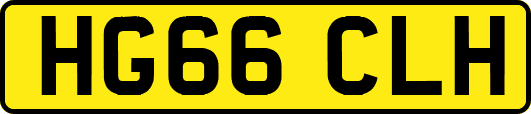 HG66 CLH